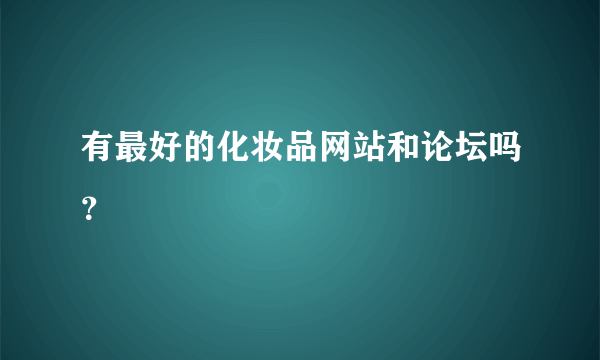 有最好的化妆品网站和论坛吗？